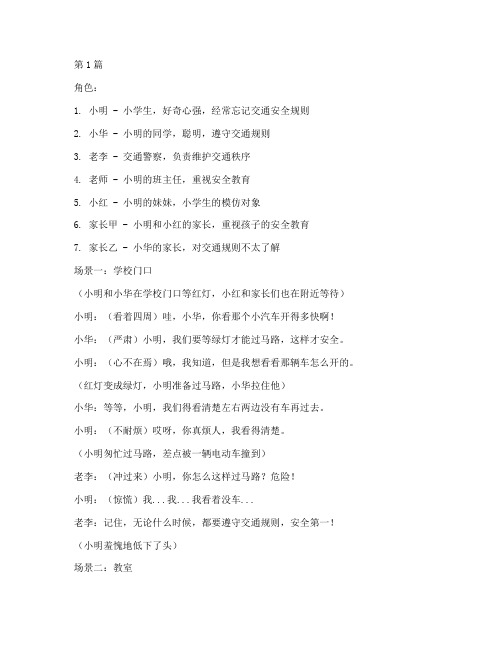 第1篇

角色：

1. 小明 - 小学生，好奇心强，经常忘记交通安全规则

2. 小华 - 小明的同学，聪明，遵守交通规则

3. 老李 - 交通警察，负责维护交通秩序

4. 老师 - 小明的班主任，重视安全教育

5. 小红 - 小明的妹妹，小学生的模仿对象

6. 家长甲 - 小明和小红的家长，重视孩子的安全教育

7. 家长乙 - 小华的家长，对交通规则不太了解

场景一：学校门口

（小明和小华在学校门口等红灯，小红和家长们也在附近等待）

小明：（看着四周）哇，小华，你看那个小汽车开得多快啊！

小华：（严肃）小明，我们要等绿灯才能过马路，这样才安全。

小明：（心不在焉）哦，我知道，但是我想看看那辆车怎么开的。

（红灯变成绿灯，小明准备过马路，小华拉住他）

小华：等等，小明，我们得看清楚左右两边没有车再过去。

小明：（不耐烦）哎呀，你真烦人，我看得清楚。

（小明匆忙过马路，差点被一辆电动车撞到）

老李：（冲过来）小明，你怎么这样过马路？危险！

小明：（惊慌）我...我...我看着没车...

老李：记住，无论什么时候，都要遵守交通规则，安全第一！

（小明羞愧地低下了头）

场景二：教室